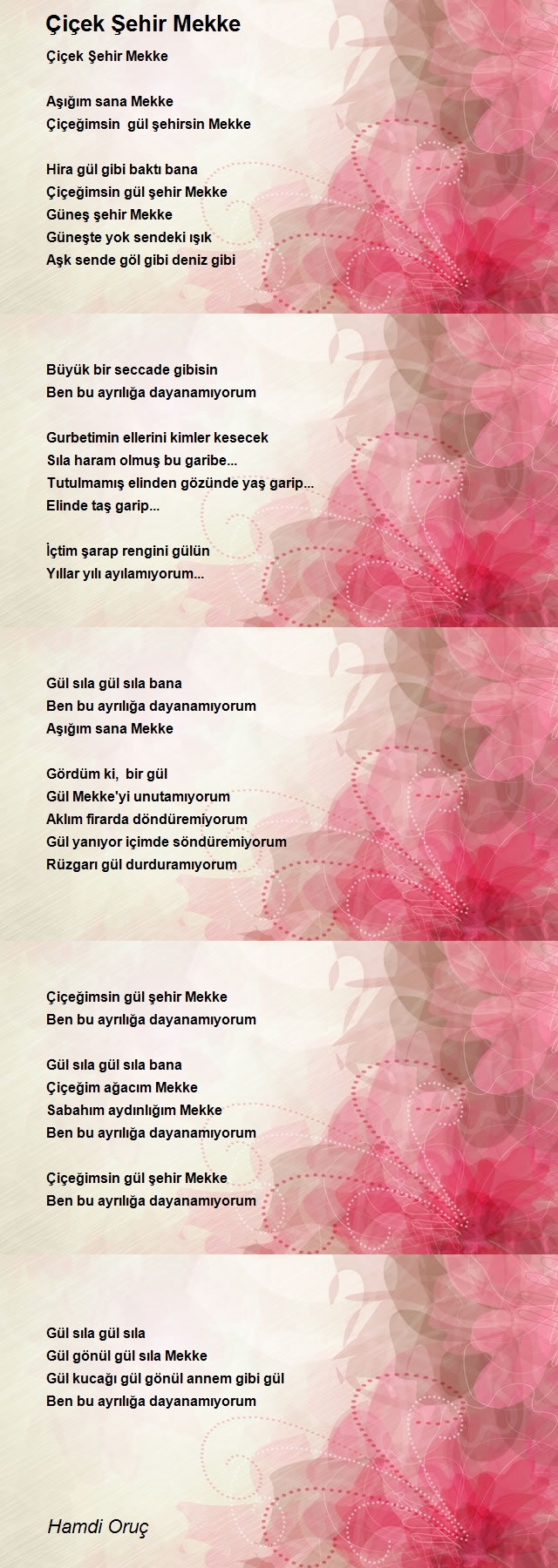 Çiçek Şehir Mekke

Çiçek Şehir Mekke

Aşığım sana Mekke
Çiçeğimsin  gül şehirsin Mekke

Hira gül gibi baktı bana
Çiçeğimsin gül şehir Mekke
Güneş şehir Mekke
Güneşte yok sendeki ışık
Aşk sende göl gibi deniz gibi

Büyük bir seccade gibisin
Ben bu ayrılığa dayanamıyorum

Gurbetimin ellerini kimler kesecek
Sıla haram olmuş bu garibe...
Tutulmamış elinden gözünde yaş garip...
Elinde taş garip...

İçtim şarap rengini gülün
Yıllar yılı ayılamıyorum...

Gül sıla gül sıla bana
Ben bu ayrılığa dayanamıyorum
Aşığım sana Mekke

Gördüm ki,  bir gül
Gül Mekke'yi unutamıyorum
Aklım firarda döndüremiyorum
Gül yanıyor içimde söndüremiyorum
Rüzgarı gül durduramıyorum

Çiçeğimsin gül şehir Mekke
Ben bu ayrılığa dayanamıyorum

Gül sıla gül sıla bana
Çiçeğim ağacım Mekke
Sabahım aydınlığım Mekke
Ben bu ayrılığa dayanamıyorum

Çiçeğimsin gül şehir Mekke
Ben bu ayrılığa dayanamıyorum

Gül sıla gül sıla
Gül gönül gül sıla Mekke
Gül kucağı gül gönül annem gibi gül
Ben bu ayrılığa dayanamıyorum

Hamdi Oruç